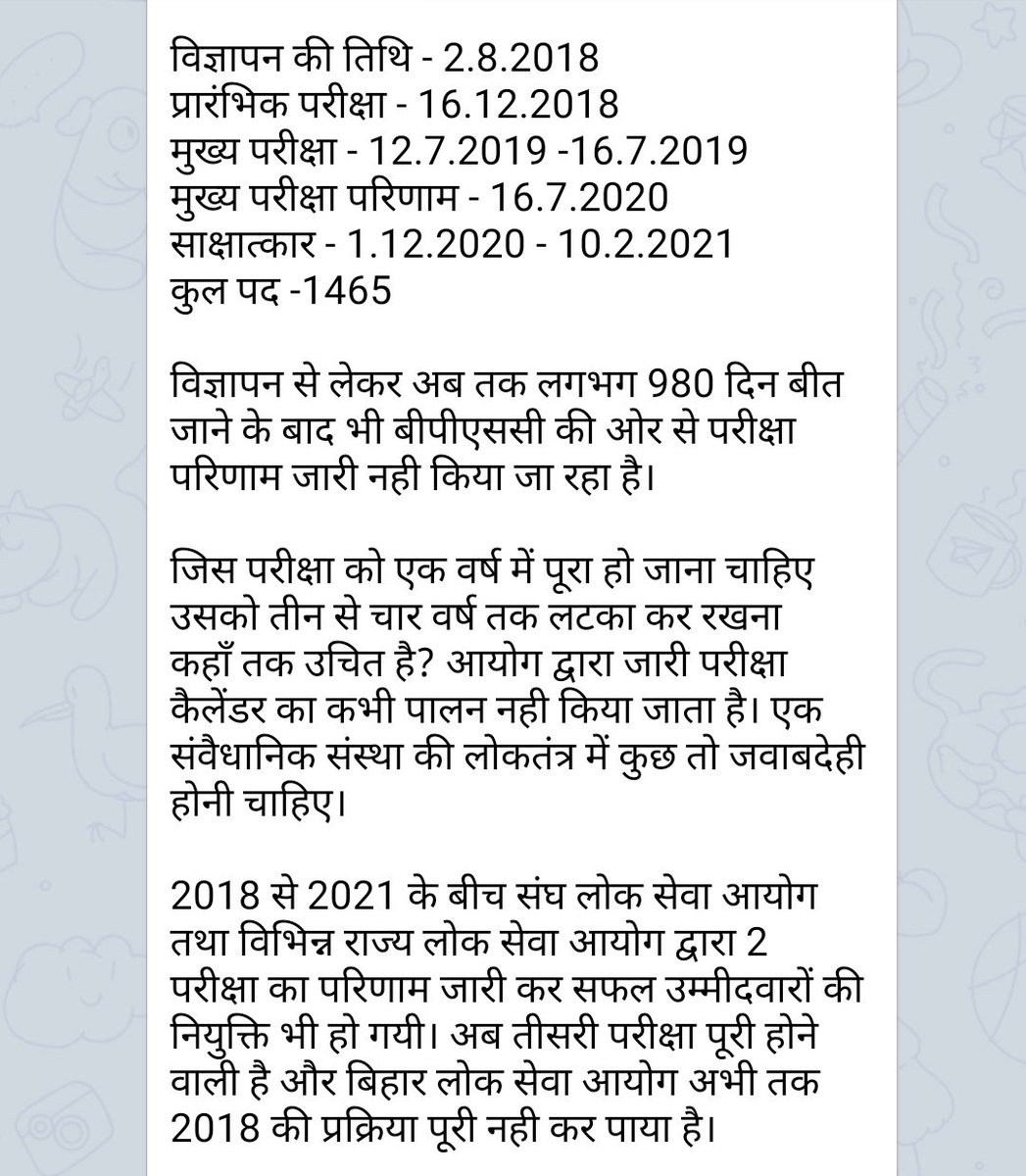 विज्ञापन की तिथि - 2.8.2018
प्रारंभिक परीक्षा - 16.12.2018
मुख्य परीक्षा - 12.7.2019 -16.7.2019
मुख्य परीक्षा परिणाम - 16.7.2020
साक्षात्कार - 1.12.2020 - 10.2.2021
कुल पद -1465

विज्ञापन से लेकर अब तक लगभग 980 दिन बीत जाने के बाद भी बीपीएससी की ओर से परीक्षा परिणाम जारी नही किया जा रहा है।

जिस परीक्षा को एक वर्ष में पूरा हो जाना चाहिए उसको तीन से चार वर्ष तक लटका कर रखना कहाँ तक उचित है? आयोग द्वारा जारी परीक्षा कैलेंडर का कभी पालन नही किया जाता है। एक संवैधानिक संस्था की लोकतंत्र में कुछ तो जवाबदेही होनी चाहिए।

2018 से 2021 के बीच संघ लोक सेवा आयोग तथा विभिन्न राज्य लोक सेवा आयोग द्वारा 2 परीक्षा का परिणाम जारी कर सफल उम्मीदवारों की नियुक्ति भी हो गयी। अब तीसरी परीक्षा पूरी होने वाली है और बिहार लोक सेवा आयोग अभी तक 2018 की प्रक्रिया पूरी नही कर पाया है।